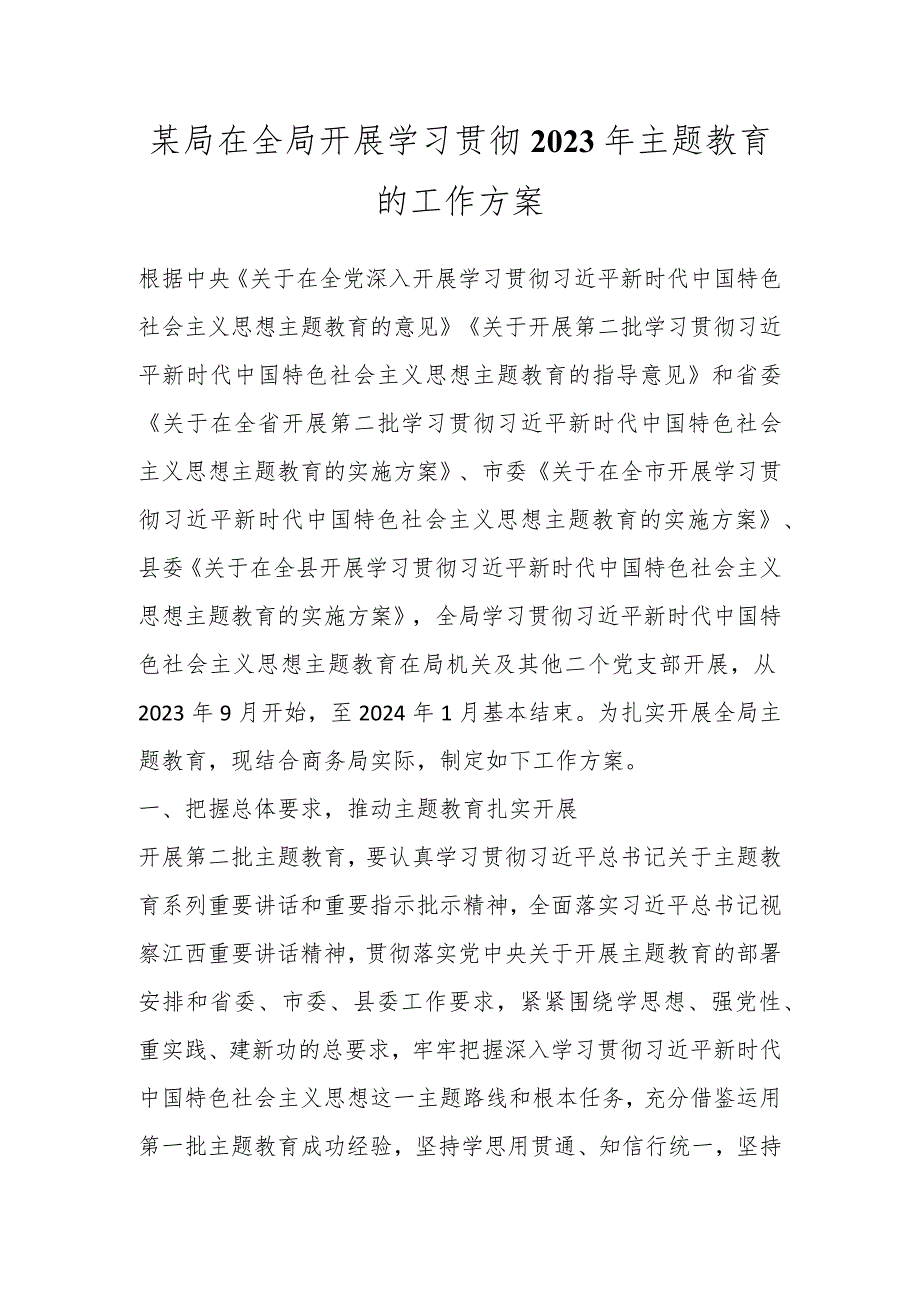 某局在全局开展学习贯彻2023年主题教育的工作方案

根据中央《关于在全党深入开展学习贯彻习近平新时代中国特色社会主义思想主题教育的意见》《关于开展第二批学习贯彻习近平新时代中国特色社会主义思想主题教育的指导意见》和省委《关于在全省开展第二批学习贯彻习近平新时代中国特色社会主义思想主题教育的实施方案》、市委《关于在全市开展学习贯彻习近平新时代中国特色社会主义思想主题教育的实施方案》、县委《关于在全县开展学习贯彻习近平新时代中国特色社会主义思想主题教育的实施方案》，全局学习贯彻习近平新时代中国特色社会主义思想主题教育在局机关及其他二个党支部开展，从2023年9月开始，至2024年1月基本结束。为扎实开展全局主题教育，现结合商务局实际，制定如下工作方案。

一、把握总体要求，推动主题教育扎实开展

开展第二批主题教育，要认真学习贯彻习近平总书记关于主题教育系列重要讲话和重要指示批示精神，全面落实习近平总书记视察江西重要讲话精神，贯彻落实党中央关于开展主题教育的部署安排和省委、市委、县委工作要求，紧紧围绕学思想、强党性、重实践、建新功的总要求，牢牢把握深入学习贯彻习近平新时代中国特色社会主义思想这一主题路线和根本任务，充分借鉴运用第一批主题教育成功经验，坚持学思用贯通、知信行统一，坚持